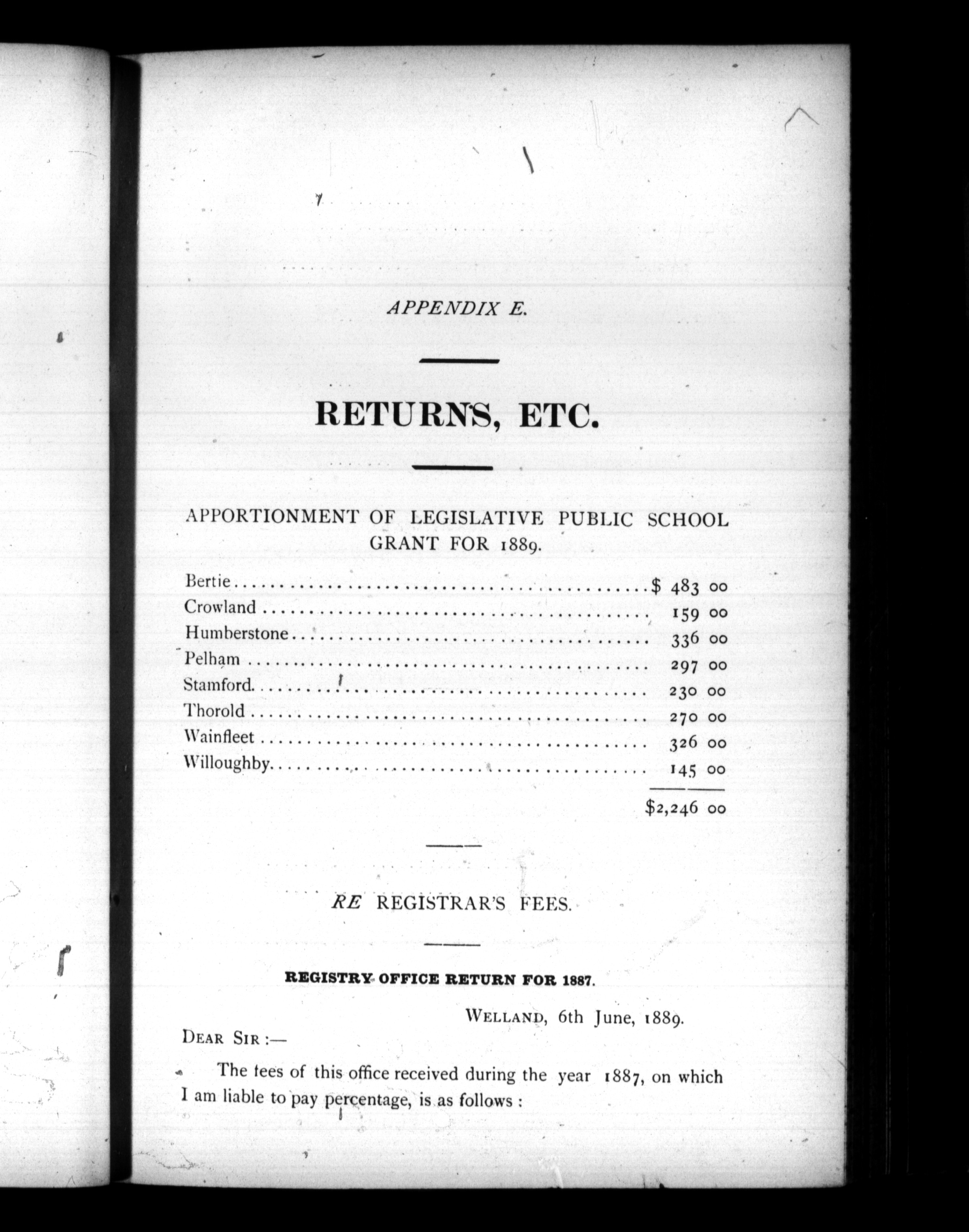 APPENDIX E.

RETURNS, ETC.

APPORTIONMENT OF LEGISLATIVE PUBLIC SCHOOL GRANT FOR 1889.

Bertie $ 483 00
Crowland 159 00
Humberstone 336 00
Pelham 297 00
Stamford 230 00
Thorold 270 00
Wainfleet 326 00
Willoughby 145 00

$2,246 00

RE REGISTRAR'S FEES.

REGISTRY OFFICE RETURN FOR 1887.

WELLAND, 6th June, 1889.

DEAR SIR :—

The fees of this office received during the year 1887, on which I am liable to pay percentage, is as follows :